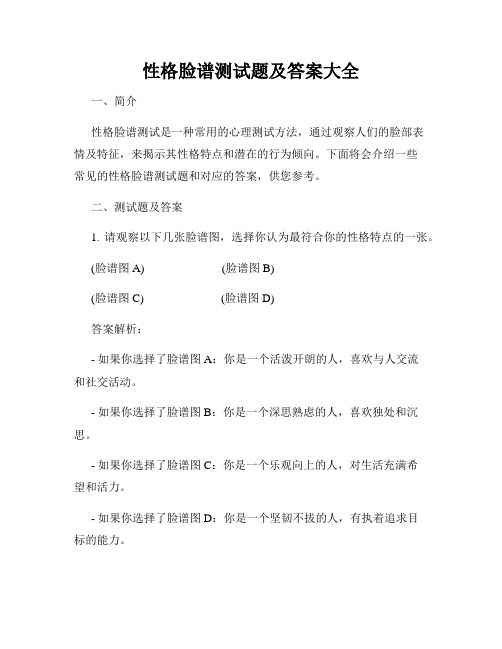 性格脸谱测试题及答案大全

一、简介

性格脸谱测试是一种常用的心理测试方法，通过观察人们的脸部表情及特征，来揭示其性格特点和潜在的行为倾向。下面将会介绍一些常见的性格脸谱测试题和对应的答案，供您参考。

二、测试题及答案

1. 请观察以下几张脸谱图，选择你认为最符合你的性格特点的一张。

(脸谱图 A)　　(脸谱图 B)

(脸谱图 C)　　(脸谱图 D)

答案解析：

- 如果你选择了脸谱图 A：你是一个活泼开朗的人，喜欢与人交流和社交活动。

- 如果你选择了脸谱图 B：你是一个深思熟虑的人，喜欢独处和沉思。

- 如果你选择了脸谱图 C：你是一个乐观向上的人，对生活充满希望和活力。

- 如果你选择了脸谱图 D：你是一个坚韧不拔的人，有执着追求目标的能力。